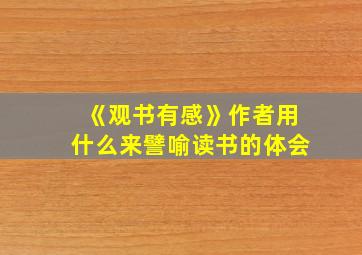 《观书有感》作者用什么来譬喻读书的体会